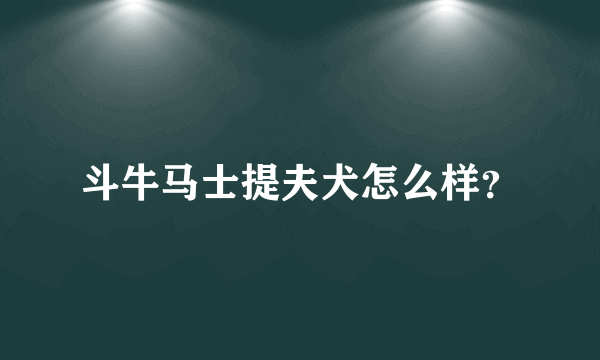 斗牛马士提夫犬怎么样?